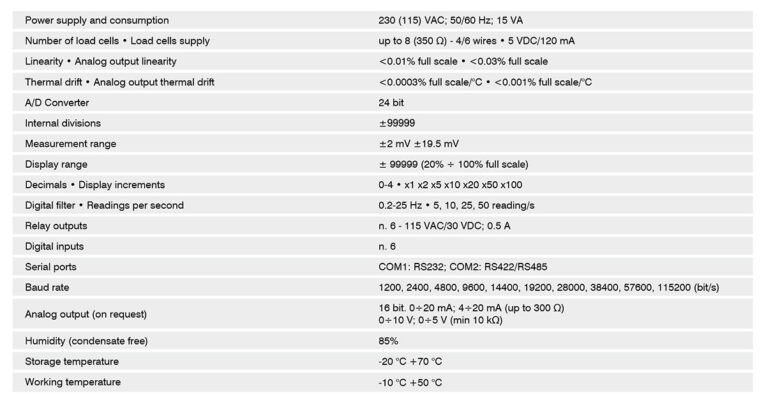 | | |
|---|---|
| Power supply and consumption | 230 (115) VAC; 50/60 Hz; 15 VA |
| Number of load cells • Load cells supply | up to 8 (350 Ω) - 4/6 wires • 5 VDC/120 mA |
| Linearity • Analog output linearity | <0.01% full scale • <0.03% full scale |
| Thermal drift • Analog output thermal drift | <0.0003% full scale/°C • <0.001% full scale/°C |
| A/D Converter | 24 bit |
| Internal divisions | ±99999 |
| Measurement range | ±2 mV ±19.5 mV |
| Display range | ± 99999 (20% ÷ 100% full scale) |
| Decimals • Display increments | 0-4 • x1 x2 x5 x10 x20 x50 x100 |
| Digital filter • Readings per second | 0.2-25 Hz • 5, 10, 25, 50 reading/s |
| Relay outputs | n. 6 - 115 VAC/30 VDC; 0.5 A |
| Digital inputs | n. 6 |
| Serial ports | COM1: RS232; COM2: RS422/RS485 |
| Baud rate | 1200, 2400, 4800, 9600, 14400, 19200, 28000, 38400, 57600, 115200 (bit/s) |
| Analog output (on request) | 16 bit. 0÷20 mA; 4÷20 mA (up to 300 Ω) 0÷10 V; 0÷5 V (min 10 kΩ) |
| Humidity (condensate free) | 85% |
| Storage temperature | -20 °C +70 °C |
| Working temperature | -10 °C +50 °C |